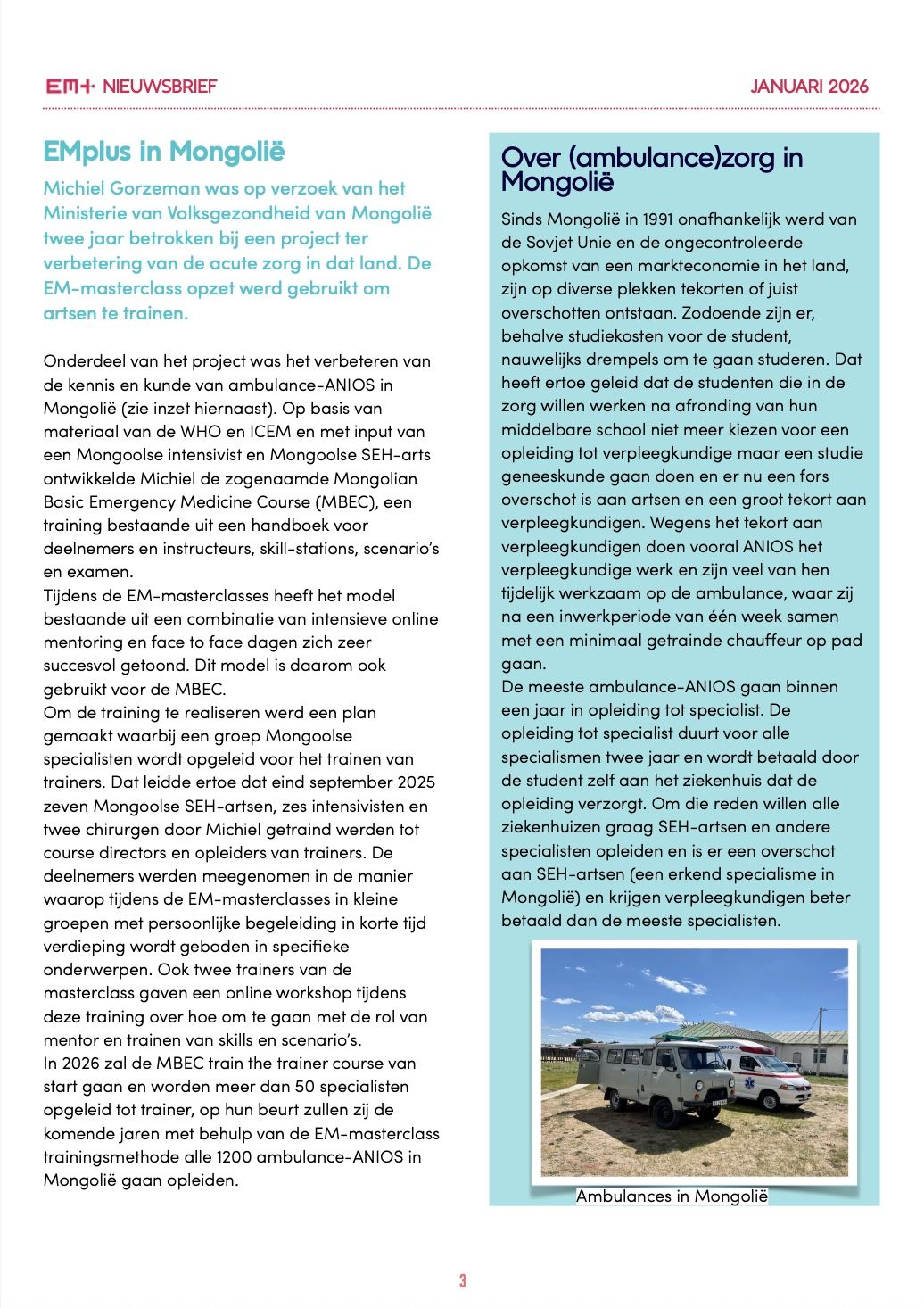 EM+ NIEUWSBRIEF

JANUARI 2026

EMplus in Mongolië

Michiel Gorzeman was op verzoek van het Ministerie van Volksgezondheid van Mongolië twee jaar betrokken bij een project ter verbetering van de acute zorg in dat land. De EM-masterclass opzet werd gebruikt om artsen te trainen.

Onderdeel van het project was het verbeteren van de kennis en kunde van ambulance-ANIOS in Mongolië (zie inzet hiernaast). Op basis van materiaal van de WHO en ICEM en met input van een Mongoolse intensivist en Mongoolse SEH-arts ontwikkelde Michiel de zogenaamde Mongolian Basic Emergency Medicine Course (MBEC), een training bestaande uit een handboek voor deelnemers en instructeurs, skill-stations, scenario's en examen.
Tijdens de EM-masterclasses heeft het model bestaande uit een combinatie van intensieve online mentoring en face to face dagen zich zeer succesvol getoond. Dit model is daarom ook gebruikt voor de MBEC.
Om de training te realiseren werd een plan gemaakt waarbij een groep Mongoolse specialisten wordt opgeleid voor het trainen van trainers. Dat leidde ertoe dat eind september 2025 zeven Mongoolse SEH-artsen, zes intensivisten en twee chirurgen door Michiel getraind werden tot course directors en opleiders van trainers. De deelnemers werden meegenomen in de manier waarop tijdens de EM-masterclasses in kleine groepen met persoonlijke begeleiding in korte tijd verdieping wordt geboden in specifieke onderwerpen. Ook twee trainers van de masterclass gaven een online workshop tijdens deze training over hoe om te gaan met de rol van mentor en trainen van skills en scenario's.
In 2026 zal de MBEC train the trainer course van start gaan en worden meer dan 50 specialisten opgeleid tot trainer, op hun beurt zullen zij de komende jaren met behulp van de EM-masterclass trainingsmethode alle 1200 ambulance-ANIOS in Mongolië gaan opleiden.

Over (ambulance)zorg in Mongolië

Sinds Mongolië in 1991 onafhankelijk werd van de Sovjet Unie en de ongecontroleerde opkomst van een markteconomie in het land, zijn op diverse plekken tekorten of juist overschotten ontstaan. Zodoende zijn er, behalve studiekosten voor de student, nauwelijks drempels om te gaan studeren. Dat heeft ertoe geleid dat de studenten die in de zorg willen werken na afronding van hun middelbare school niet meer kiezen voor een opleiding tot verpleegkundige maar een studie geneeskunde gaan doen en er nu een fors overschot is aan artsen en een groot tekort aan verpleegkundigen. Wegens het tekort aan verpleegkundigen doen vooral ANIOS het verpleegkundige werk en zijn veel van hen tijdelijk werkzaam op de ambulance, waar zij na een inwerkperiode van één week samen met een minimaal getrainde chauffeur op pad gaan.
De meeste ambulance-ANIOS gaan binnen een jaar in opleiding tot specialist. De opleiding tot specialist duurt voor alle specialismen twee jaar en wordt betaald door de student zelf aan het ziekenhuis dat de opleiding verzorgt. Om die reden willen alle ziekenhuizen graag SEH-artsen en andere specialisten opleiden en is er een overschot aan SEH-artsen (een erkend specialisme in Mongolië) en krijgen verpleegkundigen beter betaald dan de meeste specialisten.

Ambulances in Mongolië

3